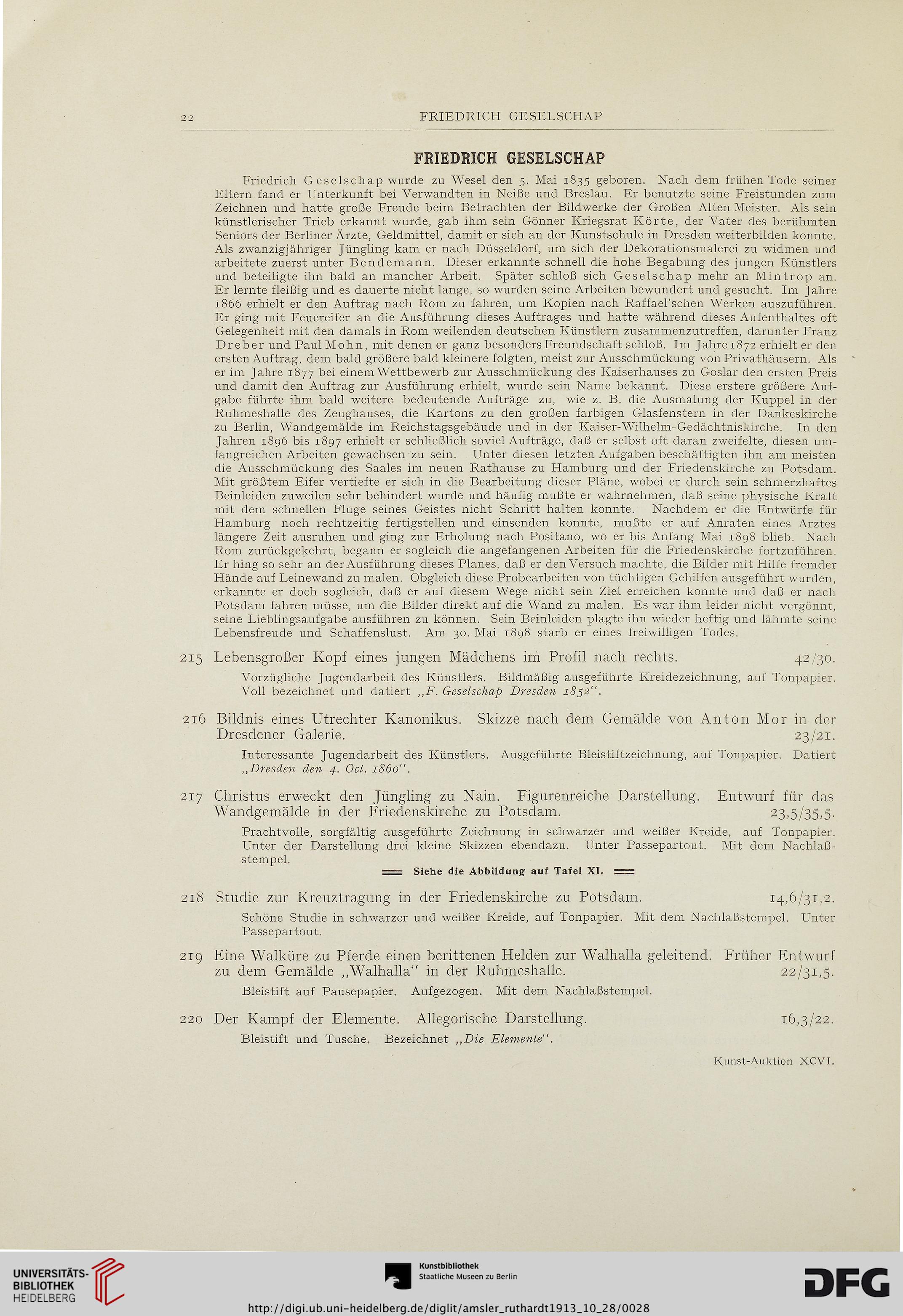 22 FRIEDRICH GESELSCHAP

FRIEDRICH GESELSCHAP

Friedrich Geselschap wurde zu Wesel den 5. Mai 1835 geboren. Nach dem frühen Tode seiner Eltern fand er Unterkunft bei Verwandten in Neiße und Breslau. Er benutzte seine Freistunden zum Zeichnen und hatte große Freude beim Betrachten der Bildwerke der Großen Alten Meister. Als sein künstlerischer Trieb erkannt wurde, gab ihm sein Gönner Kriegsrat Körte, der Vater des berühmten Seniors der Berliner Ärzte, Geldmittel, damit er sich an der Kunstschule in Dresden weiterbilden konnte. Als zwanzigjähriger Jüngling kam er nach Düsseldorf, um sich der Dekorationsmalerei zu widmen und arbeitete zuerst unter Bendemann. Dieser erkannte schnell die hohe Begabung des jungen Künstlers und beteiligte ihn bald an mancher Arbeit. Später schloß sich Geselschap mehr an Mintrop an. Er lernte fleißig und es dauerte nicht lange, so wurden seine Arbeiten bewundert und gesucht. Im Jahre 1866 erhielt er den Auftrag nach Rom zu fahren, um Kopien nach Raffael'schen Werken auszuführen. Er ging mit Feuereifer an die Ausführung dieses Auftrages und hatte während dieses Aufenthaltes oft Gelegenheit mit den damals in Rom weilenden deutschen Künstlern zusammenzutreffen, darunter Franz Dreber und Paul Mohn, mit denen er ganz besonders Freundschaft schloß. Im Jahre 1872 erhielt er den ersten Auftrag, dem bald größere bald kleinere folgten, meist zur Ausschmückung von Privathäusern. Als er im Jahre 1877 bei einem Wettbewerb zur Ausschmückung des Kaiserhauses zu Goslar den ersten Preis und damit den Auftrag zur Ausführung erhielt, wurde sein Name bekannt. Diese erstere größere Aufgabe führte ihm bald weitere bedeutende Aufträge zu, wie z. B. die Ausmalung der Kuppel in der Ruhmeshalle des Zeughauses, die Kartons zu den großen farbigen Glasfenstern in der Dankeskirche zu Berlin, Wandgemälde im Reichstagsgebäude und in der Kaiser-Wilhelm-Gedächtniskirche. In den Jahren 1896 bis 1897 erhielt er schließlich soviel Aufträge, daß er selbst oft daran zweifelte, diesen umfangreichen Arbeiten gewachsen zu sein. Unter diesen letzten Aufgaben beschäftigten ihn am meisten die Ausschmückung des Saales im neuen Rathause zu Hamburg und der Friedenskirche zu Potsdam. Mit größtem Eifer vertiefte er sich in die Bearbeitung dieser Pläne, wobei er durch sein schmerzhaftes Beinleiden zuweilen sehr behindert wurde und häufig mußte er wahrnehmen, daß seine physische Kraft mit dem schnellen Fluge seines Geistes nicht Schritt halten konnte. Nachdem er die Entwürfe für Hamburg noch rechtzeitig fertigstellen und einsenden konnte, mußte er auf Anraten eines Arztes längere Zeit ausruhen und ging zur Erholung nach Positano, wo er bis Anfang Mai 1898 blieb. Nach Rom zurückgekehrt, begann er sogleich die angefangenen Arbeiten für die Friedenskirche fortzuführen. Er hing so sehr an der Ausführung dieses Planes, daß er den Versuch machte, die Bilder mit Hilfe fremder Hände auf Leinewand zu malen. Obgleich diese Probearbeiten von tüchtigen Gehilfen ausgeführt wurden, erkannte er doch sogleich, daß er auf diesem Wege nicht sein Ziel erreichen konnte und daß er nach Potsdam fahren müsse, um die Bilder direkt auf die Wand zu malen. Es war ihm leider nicht vergönnt, seine Lieblingsaufgabe ausführen zu können. Sein Beinleiden plagte ihn wieder heftig und lähmte seine Lebensfreude und Schaffenslust. Am 30. Mai 1898 starb er eines freiwilligen Todes.

215 Lebensgroßer Kopf eines jungen Mädchens im Profil nach rechts. 42/30.

Vorzügliche Jugendarbeit des Künstlers. Bildmäßig ausgeführte Kreidezeichnung, auf Tonpapier. Voll bezeichnet und datiert „F. Geselschap Dresden 1852“.

216 Bildnis eines Utrechter Kanonikus. Skizze nach dem Gemälde von Anton Mor in der Dresdener Galerie. 23/21.

Interessante Jugendarbeit des Künstlers. Ausgeführte Bleistiftzeichnung, auf Tonpapier. Datiert „Dresden den 4. Oct. 1860“.

217 Christus erweckt den Jüngling zu Nain. Figurenreiche Darstellung. Entwurf für das Wandgemälde in der Friedenskirche zu Potsdam. 23,5/35,5.

Prachtvolle, sorgfältig ausgeführte Zeichnung in schwarzer und weißer Kreide, auf Tonpapier. Unter der Darstellung drei kleine Skizzen ebendazu. Unter Passepartout. Mit dem Nachlaßstempel.

Siehe die Abbildung auf Tafel XI.

218 Studie zur Kreuztragung in der Friedenskirche zu Potsdam. 14,6/31,2.

Schöne Studie in schwarzer und weißer Kreide, auf Tonpapier. Mit dem Nachlaßstempel. Unter Passepartout.

219 Eine Walküre zu Pferde einen berittenen Helden zur Walhalla geleitend. Früher Entwurf zu dem Gemälde „Walhalla“ in der Ruhmeshalle. 22/31,5.

Bleistift auf Pausepapier. Aufgezogen. Mit dem Nachlaßstempel.

220 Der Kampf der Elemente. Allegorische Darstellung. 16,3/22.

Bleistift und Tusche. Bezeichnet „Die Elemente“.

Kunst-Auktion XCVI.

UNIVERSITÄTS-BIBLIOTHEK HEIDELBERG

Kunstbibliothek Staatliche Museen zu Berlin

DFG

http://digi.ub.uni-heidelberg.de/diglit/amsler_ruthardt1913_10_28/0028